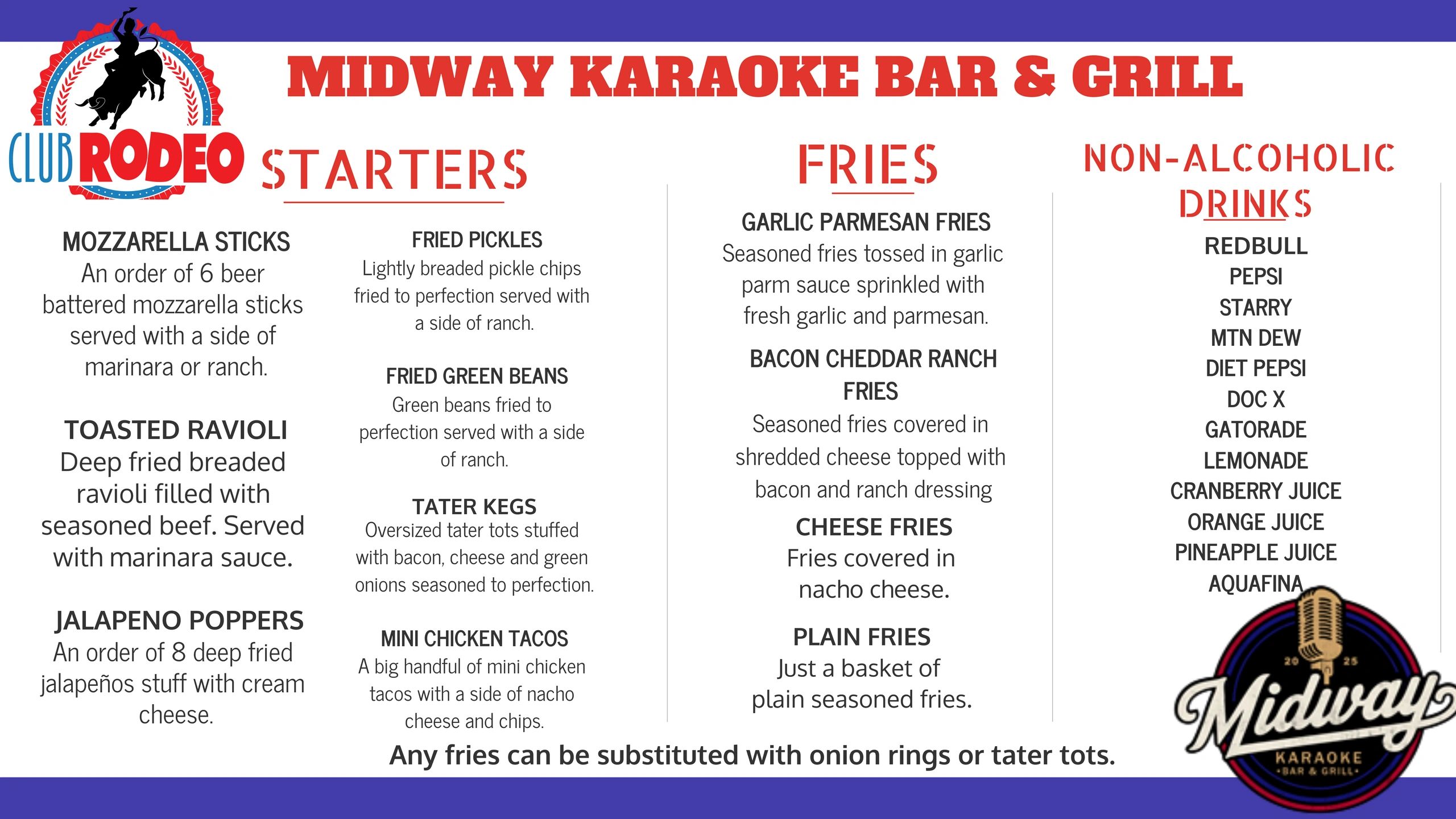 CLUB RODEO

MIDWAY KARAOKE BAR & GRILL

STARTERS

MOZZARELLA STICKS
An order of 6 beer battered mozzarella sticks served with a side of marinara or ranch.

TOASTED RAVIOLI
Deep fried breaded ravioli filled with seasoned beef. Served with marinara sauce.

JALAPENO POPPERS
An order of 8 deep fried jalapeños stuff with cream cheese.

FRIED PICKLES
Lightly breaded pickle chips fried to perfection served with a side of ranch.

FRIED GREEN BEANS
Green beans fried to perfection served with a side of ranch.

TATER KEGS
Oversized tater tots stuffed with bacon, cheese and green onions seasoned to perfection.

MINI CHICKEN TACOS
A big handful of mini chicken tacos with a side of nacho cheese and chips.

FRIES

GARLIC PARMESAN FRIES
Seasoned fries tossed in garlic parm sauce sprinkled with fresh garlic and parmesan.

BACON CHEDDAR RANCH FRIES
Seasoned fries covered in shredded cheese topped with bacon and ranch dressing

CHEESE FRIES
Fries covered in nacho cheese.

PLAIN FRIES
Just a basket of plain seasoned fries.

NON-ALCOHOLIC DRINKS

REDBULL
PEPSI
STARRY
MTN DEW
DIET PEPSI
DOC X
GATORADE
LEMONADE
CRANBERRY JUICE
ORANGE JUICE
PINEAPPLE JUICE
AQUAFINA

Any fries can be substituted with onion rings or tater tots.

20 25
Midway
KARAOKE
•BAR & GRILL•